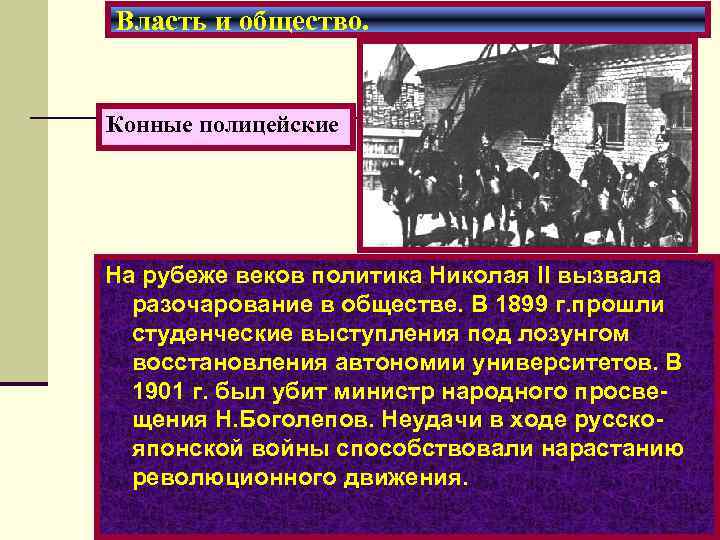 Власть и общество.

Конные полицейские

На рубеже веков политика Николая II вызвала разочарование в обществе. В 1899 г.прошли студенческие выступления под лозунгом восстановления автономии университетов. В 1901 г. был убит министр народного просвещения Н.Боголепов. Неудачи в ходе русско-японской войны способствовали нарастанию революционного движения.